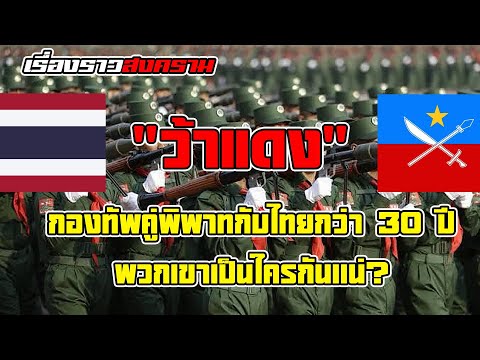 เรื่องราวสงคราม

"ว้าแดง"

กองทัพคู่พิพาทกับไทยกว่า 30 ปี

พวกเขาเป็นใครกันแน่?